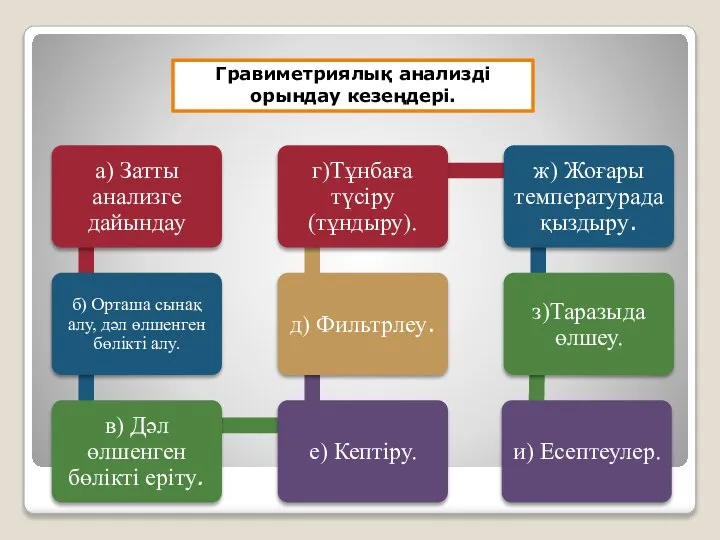 Гравиметриялық анализді орындау кезеңдері.

а) Затты анализге дайындау

б) Орташа сынақ алу, дәл өлшенген бөлікті алу.

в) Дәл өлшенген бөлікті еріту.

г)Тұнбаға түсіру (тұндыру).

д) Фильтрлеу.

е) Кептіру.

ж) Жоғары температурада қыздыру.

з)Таразыда өлшеу.

и) Есептеулер.